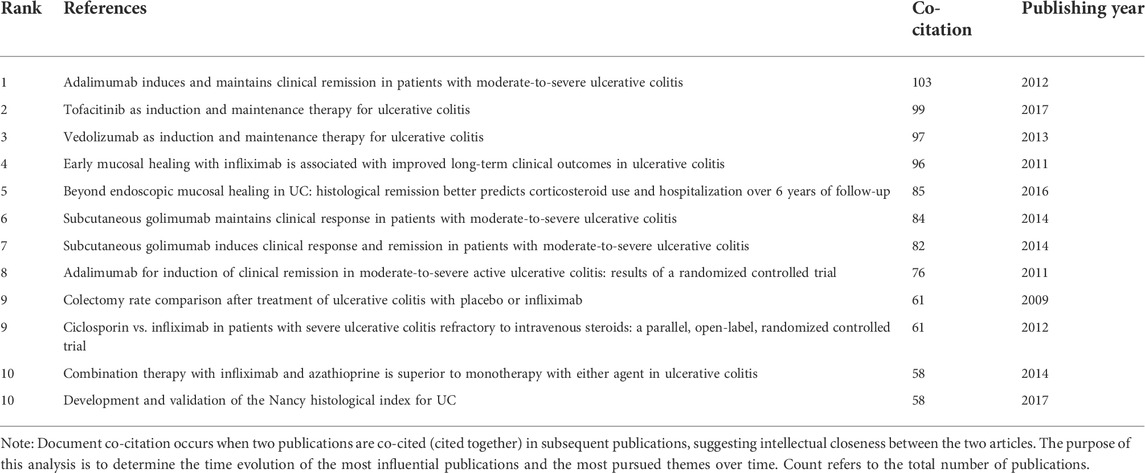 | Rank | References | Co-citation | Publishing year |
|---|---|---|---|
| 1 | Adalimumab induces and maintains clinical remission in patients with moderate-to-severe ulcerative colitis | 103 | 2012 |
| 2 | Tofacitinib as induction and maintenance therapy for ulcerative colitis | 99 | 2017 |
| 3 | Vedolizumab as induction and maintenance therapy for ulcerative colitis | 97 | 2013 |
| 4 | Early mucosal healing with infliximab is associated with improved long-term clinical outcomes in ulcerative colitis | 96 | 2011 |
| 5 | Beyond endoscopic mucosal healing in UC: histological remission better predicts corticosteroid use and hospitalization over 6 years of follow-up | 85 | 2016 |
| 6 | Subcutaneous golimumab maintains clinical response in patients with moderate-to-severe ulcerative colitis | 84 | 2014 |
| 7 | Subcutaneous golimumab induces clinical response and remission in patients with moderate-to-severe ulcerative colitis | 82 | 2014 |
| 8 | Adalimumab for induction of clinical remission in moderate-to-severe active ulcerative colitis: results of a randomized controlled trial | 76 | 2011 |
| 9 | Colectomy rate comparison after treatment of ulcerative colitis with placebo or infliximab | 61 | 2009 |
| 9 | Ciclosporin vs. infliximab in patients with severe ulcerative colitis refractory to intravenous steroids: a parallel, open-label, randomized controlled trial | 61 | 2012 |
| 10 | Combination therapy with infliximab and azathioprine is superior to monotherapy with either agent in ulcerative colitis | 58 | 2014 |
| 10 | Development and validation of the Nancy histological index for UC | 58 | 2017 |

Note: Document co-citation occurs when two publications are co-cited (cited together) in subsequent publications, suggesting intellectual closeness between the two articles. The purpose of this analysis is to determine the time evolution of the most influential publications and the most pursued themes over time. Count refers to the total number of publications.